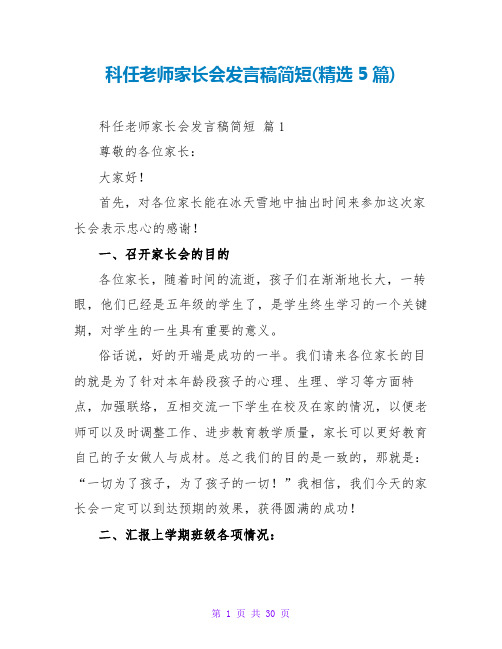 科任老师家长会发言稿简短(精选 5 篇)

科任老师家长会发言稿简短 篇 1

尊敬的各位家长：

大家好！

首先，对各位家长能在冰天雪地中抽出时间来参加这次家长会表示忠心的感谢！

一、召开家长会的目的

各位家长，随着时间的流逝，孩子们在渐渐地长大，一转眼，他们已经是五年级的学生了，是学生终生学习的一个关键期，对学生的一生具有重要的意义。

俗话说，好的开端是成功的一半。我们请来各位家长的目的就是为了针对本年龄段孩子的心理、生理、学习等方面特点，加强联络，互相交流一下学生在校及在家的情况，以便老师可以及时调整工作、进步教育教学质量，家长可以更好教育自己的子女做人与成材。总之我们的目的是一致的，那就是：“一切为了孩子，为了孩子的一切！”我相信，我们今天的家长会一定可以到达预期的效果，获得圆满的成功！

二、汇报上学期班级各项情况：

第 1 页 共 30 页